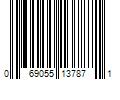 0 69055 13787 1